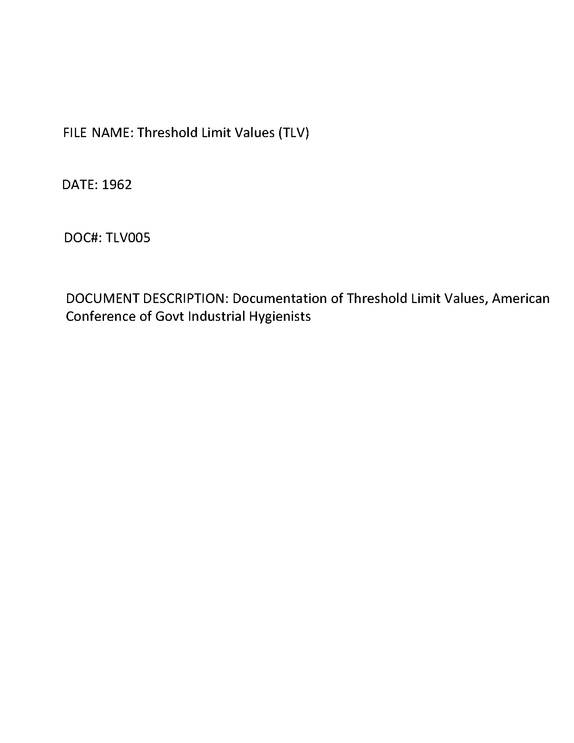 FILE NAME: Threshold Limit Values (TLV)

DATE: 1962

DOC#: TLV005

DOCUMENT DESCRIPTION: Documentation of Threshold Limit Values, American Conference of Govt Industrial Hygienists